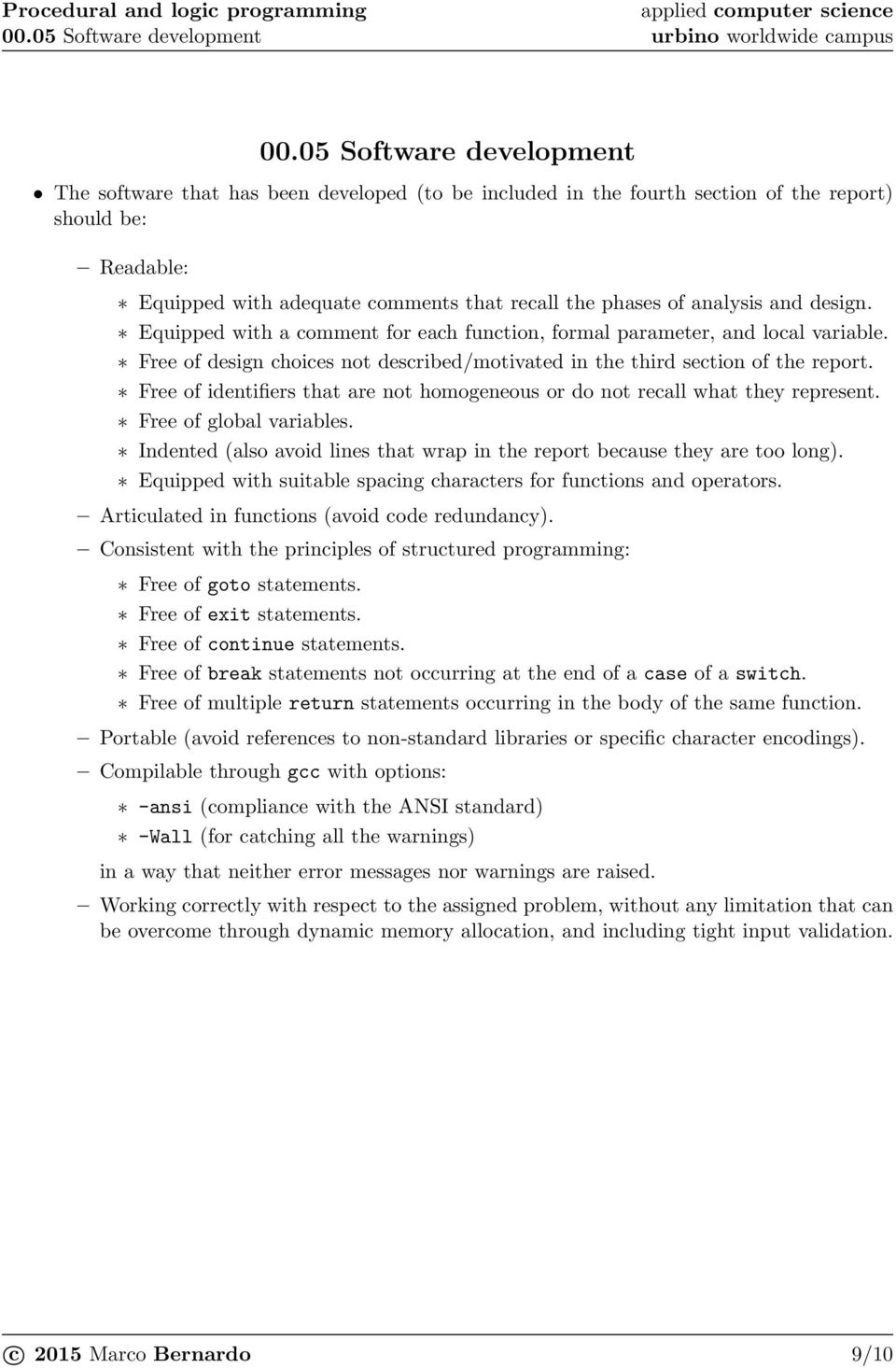 Procedural and logic programming
00.05 Software development

applied computer science
urbino worldwide campus

00.05 Software development

• The software that has been developed (to be included in the fourth section of the report) should be:

– Readable:

∗ Equipped with adequate comments that recall the phases of analysis and design.
∗ Equipped with a comment for each function, formal parameter, and local variable.
∗ Free of design choices not described/motivated in the third section of the report.
∗ Free of identifiers that are not homogeneous or do not recall what they represent.
∗ Free of global variables.
∗ Indented (also avoid lines that wrap in the report because they are too long).
∗ Equipped with suitable spacing characters for functions and operators.

– Articulated in functions (avoid code redundancy).

– Consistent with the principles of structured programming:

∗ Free of goto statements.
∗ Free of exit statements.
∗ Free of continue statements.
∗ Free of break statements not occurring at the end of a case of a switch.
∗ Free of multiple return statements occurring in the body of the same function.

– Portable (avoid references to non-standard libraries or specific character encodings).

– Compilable through gcc with options:

∗ -ansi (compliance with the ANSI standard)
∗ -Wall (for catching all the warnings)

in a way that neither error messages nor warnings are raised.

– Working correctly with respect to the assigned problem, without any limitation that can be overcome through dynamic memory allocation, and including tight input validation.

© 2015 Marco Bernardo 9/10